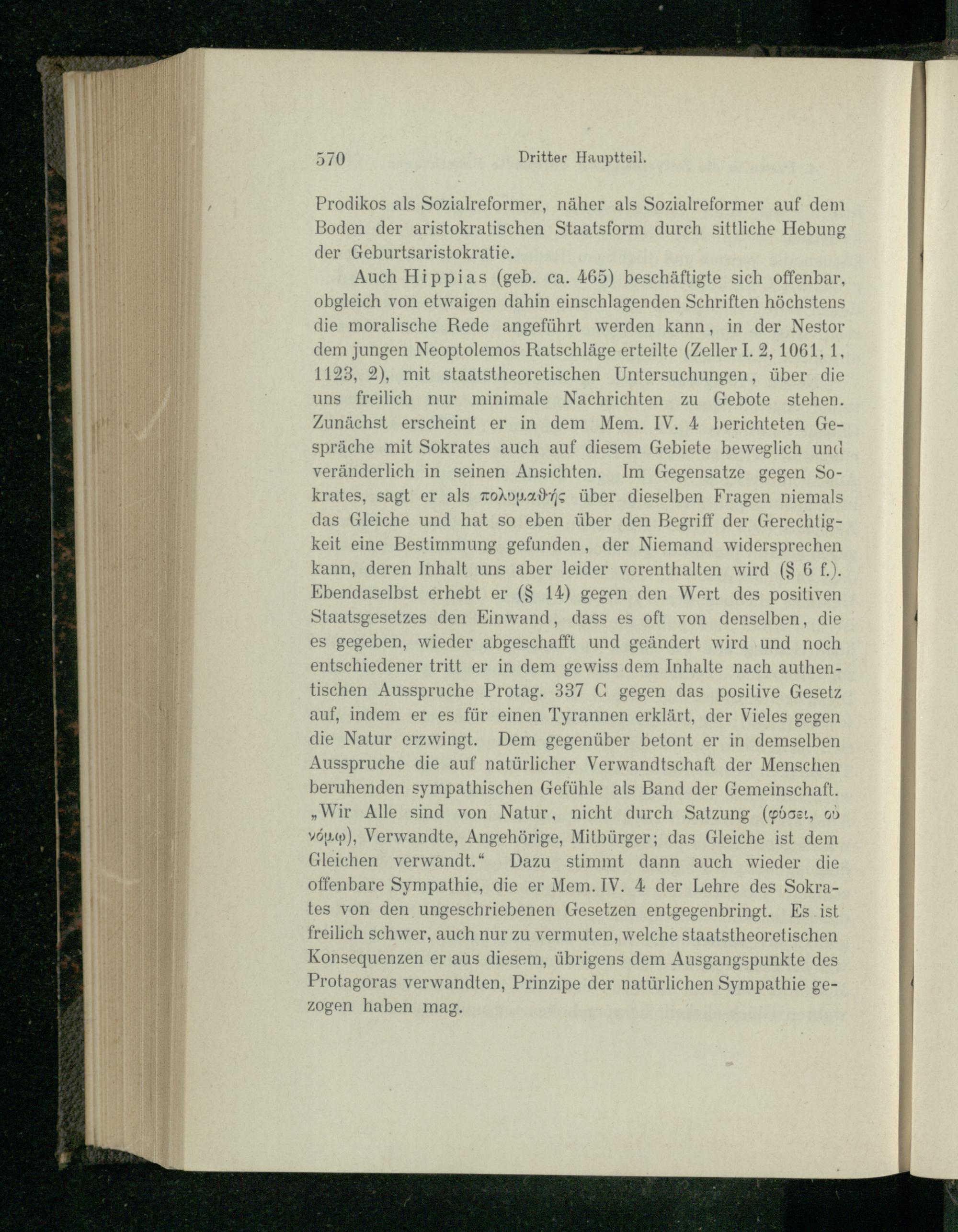 570 Dritter Hauptteil.

Prodikos als Sozialreformer, näher als Sozialreformer auf dem Boden der aristokratischen Staatsform durch sittliche Hebung der Geburtsaristokratie.

Auch Hippias (geb. ca. 465) beschäftigte sich offenbar, obgleich von etwaigen dahin einschlagenden Schriften höchstens die moralische Rede angeführt werden kann, in der Nestor dem jungen Neoptolemos Ratschläge erteilte (Zeller I. 2, 1061, 1, 1123, 2), mit staatstheoretischen Untersuchungen, über die uns freilich nur minimale Nachrichten zu Gebote stehen. Zunächst erscheint er in dem Mem. IV. 4 berichteten Gespräche mit Sokrates auch auf diesem Gebiete beweglich und veränderlich in seinen Ansichten. Im Gegensatze gegen Sokrates, sagt er als πολυμαθής über dieselben Fragen niemals das Gleiche und hat so eben über den Begriff der Gerechtigkeit eine Bestimmung gefunden, der Niemand widersprechen kann, deren Inhalt uns aber leider vorenthalten wird (§ 6 f.). Ebendaselbst erhebt er (§ 14) gegen den Wert des positiven Staatsgesetzes den Einwand, dass es oft von denselben, die es gegeben, wieder abgeschafft und geändert wird und noch entschiedener tritt er in dem gewiss dem Inhalte nach authentischen Ausspruche Protag. 337 C gegen das positive Gesetz auf, indem er es für einen Tyrannen erklärt, der Vieles gegen die Natur erzwingt. Dem gegenüber betont er in demselben Ausspruche die auf natürlicher Verwandtschaft der Menschen beruhenden sympathischen Gefühle als Band der Gemeinschaft. „Wir Alle sind von Natur, nicht durch Satzung (φύσει, οὐ νόμῳ), Verwandte, Angehörige, Mitbürger; das Gleiche ist dem Gleichen verwandt.“ Dazu stimmt dann auch wieder die offenbare Sympathie, die er Mem. IV. 4 der Lehre des Sokrates von den ungeschriebenen Gesetzen entgegenbringt. Es ist freilich schwer, auch nur zu vermuten, welche staatstheoretischen Konsequenzen er aus diesem, übrigens dem Ausgangspunkte des Protagoras verwandten, Prinzipe der natürlichen Sympathie gezogen haben mag.